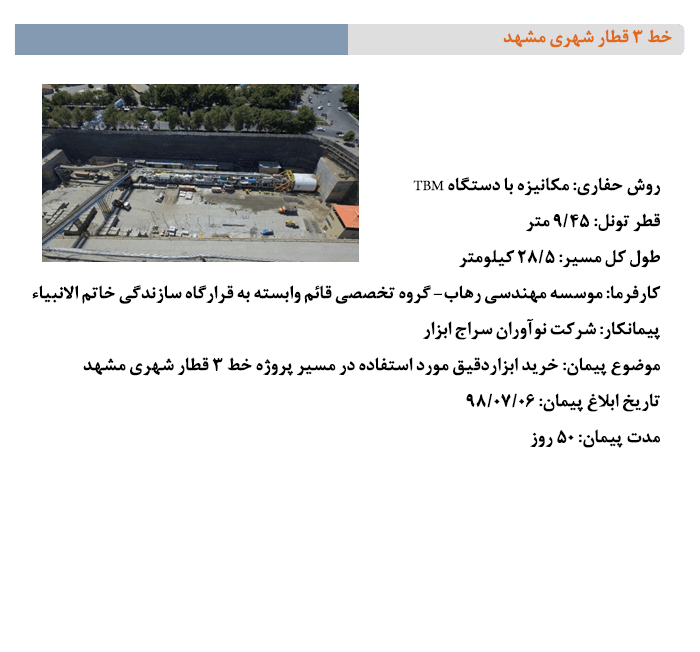 خط ۳ قطار شهری مشهد

روش حفاری: مکانیزه با دستگاه TBM

قطر تونل: ۹/۴۵ متر

طول کل مسیر: ۲۸/۵ کیلومتر

کارفرما: موسسه مهندسی رهاب- گروه تخصصی قائم وابسته به قرارگاه سازندگی خاتم الانبیاء

پیمانکار: شرکت نوآوران سراج ابزار

موضوع پیمان: خرید ابزاردقیق مورد استفاده در مسیر پروژه خط ۳ قطار شهری مشهد

تاریخ ابلاغ پیمان: ۹۸/۰۷/۰۶

مدت پیمان: ۵۰ روز